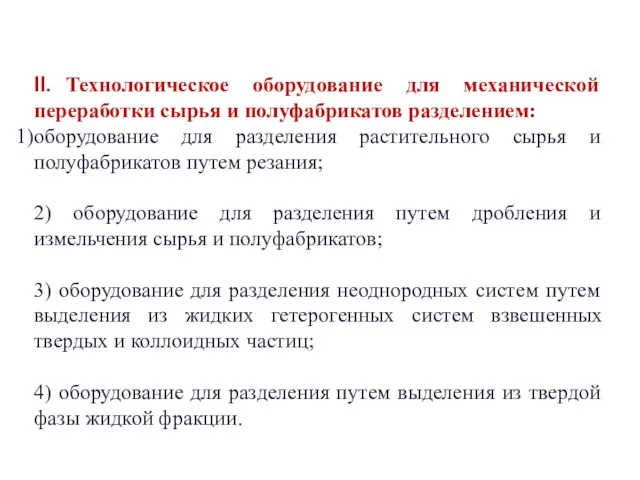 II. Технологическое оборудование для механической переработки сырья и полуфабрикатов разделением:
1)оборудование для разделения растительного сырья и полуфабрикатов путем резания;

2) оборудование для разделения путем дробления и измельчения сырья и полуфабрикатов;

3) оборудование для разделения неоднородных систем путем выделения из жидких гетерогенных систем взвешенных твердых и коллоидных частиц;

4) оборудование для разделения путем выделения из твердой фазы жидкой фракции.